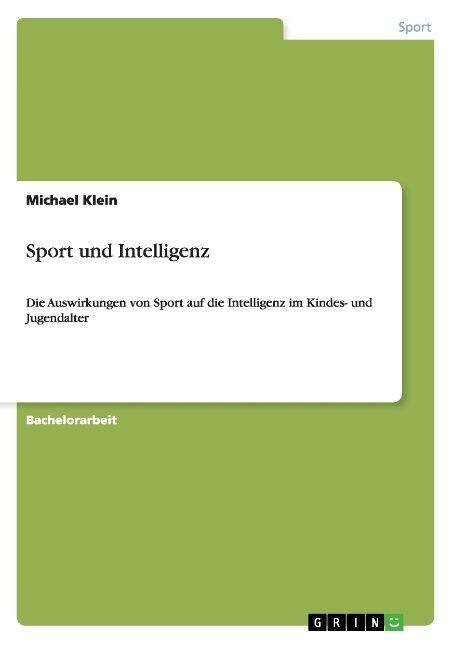 Sport

Michael Klein

Sport und Intelligenz

Die Auswirkungen von Sport auf die Intelligenz im Kindes- und Jugendalter

Bachelorarbeit

GRIN